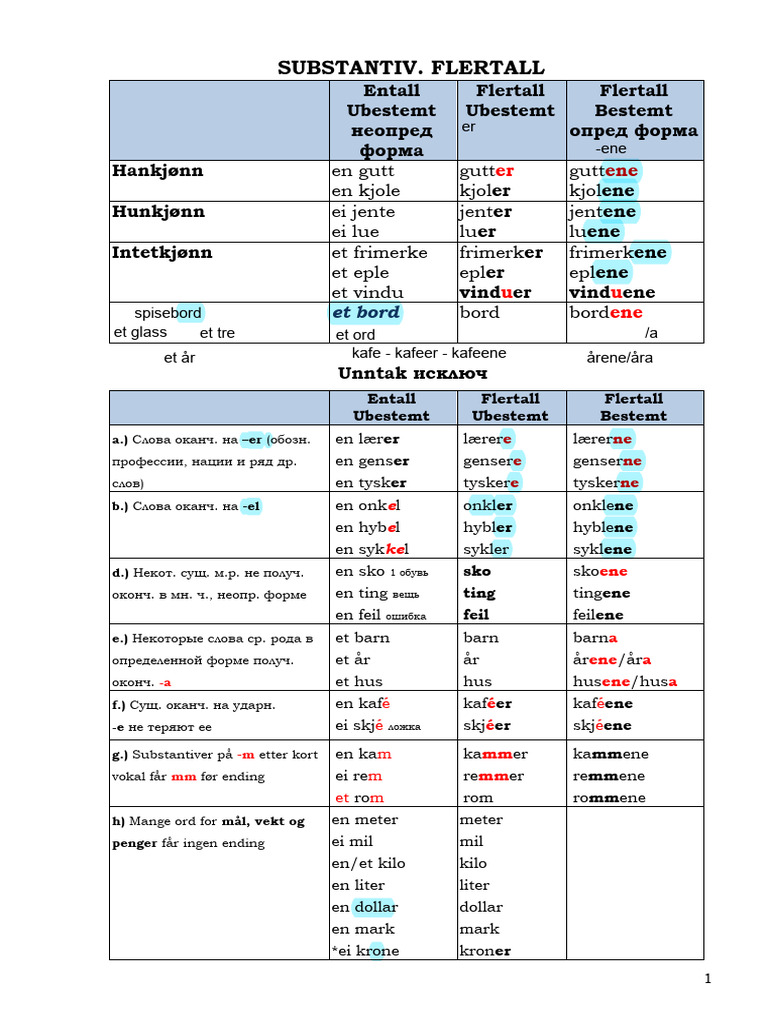 SUBSTANTIV. FLERTALL

| | Entall Ubestemt неопред форма | Flertall Ubestemt er | Flertall Bestemt опред форма -ene |
|---|---|---|---|
| Hankjønn | en gutt en kjole | gutter kjoler | guttene kjolene |
| Hunkjønn | ei jente ei lue | jenter luer | jentene luene |
| Intetkjønn | et frimerke et eple et vindu | frimerker epler vinduer | frimerkene eplene vinduene |
| spisebord et glass et tre | et bord et ord | bord | bordene /a |

et år

kafe - kafeer - kafeene

årene/åra

Unntak исключ

| | Entall Ubestemt | Flertall Ubestemt | Flertall Bestemt |
|---|---|---|---|
| a.) Слова оканч. на –er (обозн. профессии, нации и ряд др. слов) | en lærer en genser en tysker | lærere gensere tyskere | lærerne genserne tyskerne |
| b.) Слова оканч. на -el | en onkel en hybel en sykkel | onkler hybler sykler | onklene hyblene syklene |
| d.) Некот. сущ. м.р. не получ. оконч. в мн. ч., неопр. форме | en sko 1 обувь en ting вещь en feil ошибка | sko ting feil | skoene tingene feilene |
| e.) Некоторые слова ср. рода в определенной форме получ. оконч. -a | et barn et år et hus | barn år hus | barna årene/åra husene/husa |
| f.) Сущ. оканч. на ударн. -e не теряют ее | en kafé ei skjé ложка | kaféer skjéer | kaféene skjéene |
| g.) Substantiver på -m etter kort vokal får mm før ending | en kam ei rem et rom | kammer remmer rom | kammene remmene rommene |
| h) Mange ord for mål, vekt og penger får ingen ending | en meter ei mil en/et kilo en liter en dollar en mark *ei krone | meter mil kilo liter dollar mark kroner | |

1